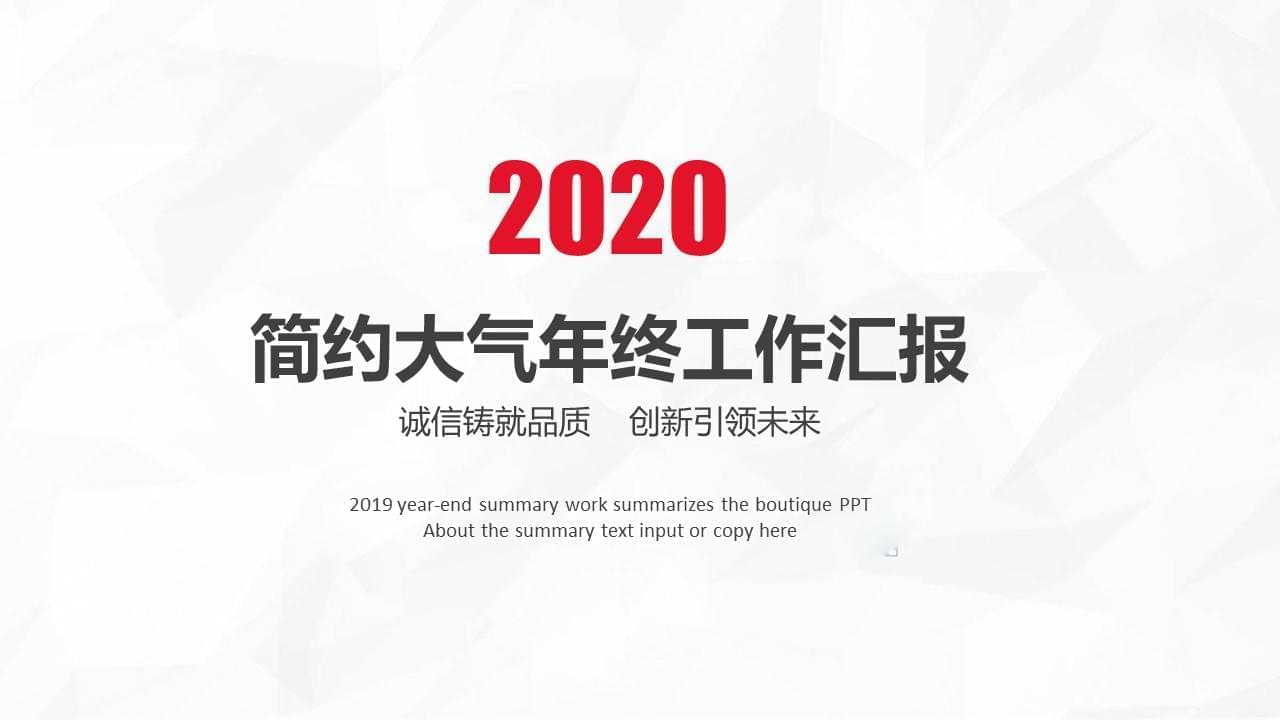 2020

简约大气年终工作汇报

诚信铸就品质　创新引领未来

2019 year-end summary work summarizes the boutique PPT
About the summary text input or copy here